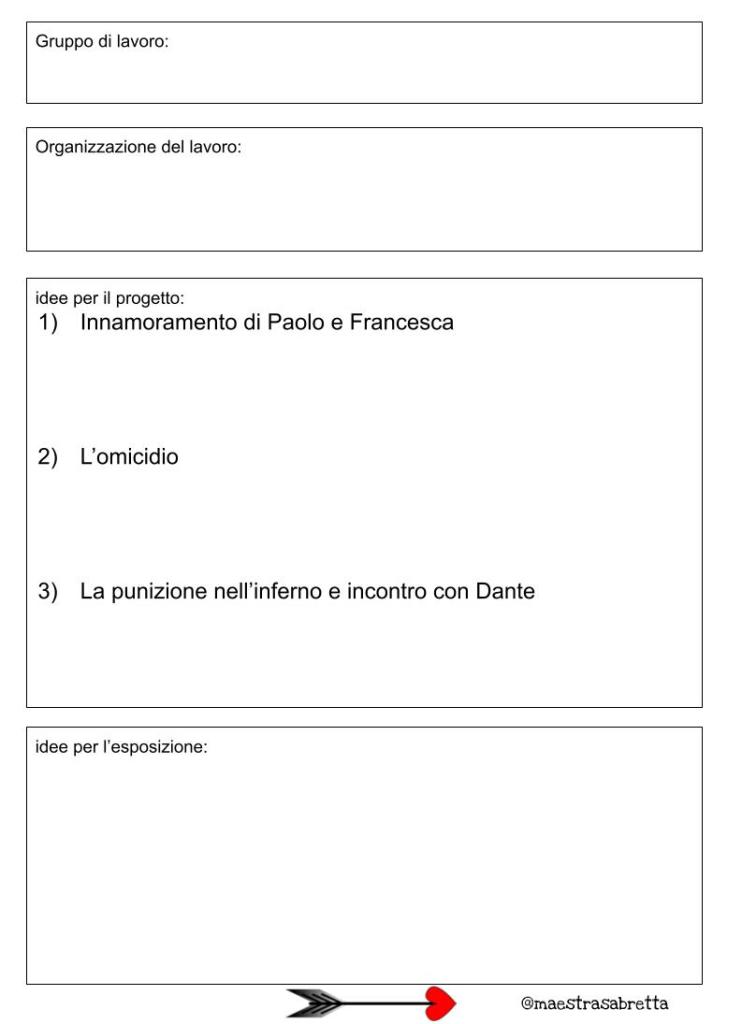 Gruppo di lavoro:

Organizzazione del lavoro:

idee per il progetto:

1) Innamoramento di Paolo e Francesca

2) L'omicidio

3) La punizione nell'inferno e incontro con Dante

idee per l'esposizione:

@maestrasabretta